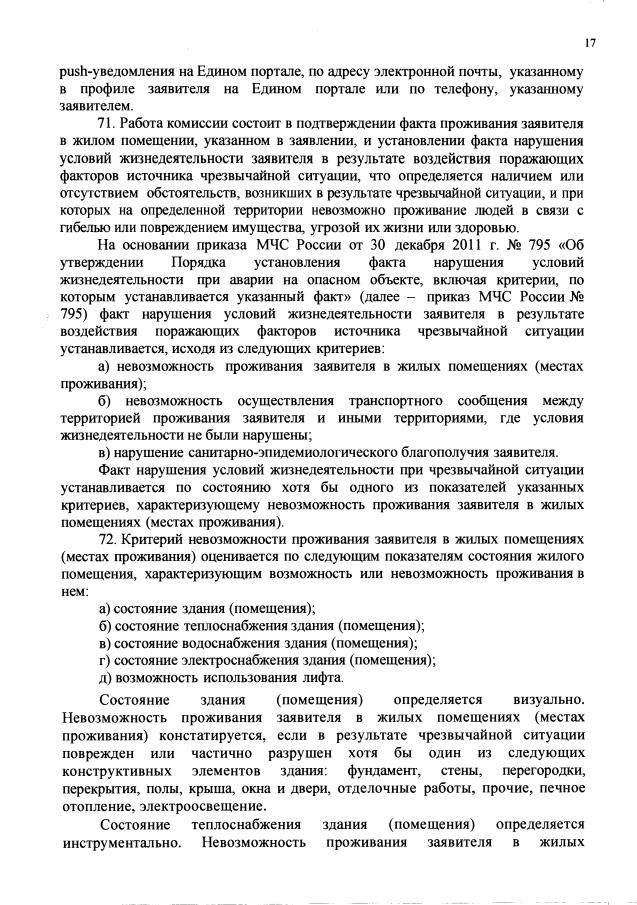 17

push-уведомления на Едином портале, по адресу электронной почты, указанному в профиле заявителя на Едином портале или по телефону, указанному заявителем.

71. Работа комиссии состоит в подтверждении факта проживания заявителя в жилом помещении, указанном в заявлении, и установлении факта нарушения условий жизнедеятельности заявителя в результате воздействия поражающих факторов источника чрезвычайной ситуации, что определяется наличием или отсутствием обстоятельств, возникших в результате чрезвычайной ситуации, и при которых на определенной территории невозможно проживание людей в связи с гибелью или повреждением имущества, угрозой их жизни или здоровью.

На основании приказа МЧС России от 30 декабря 2011 г. № 795 «Об утверждении Порядка установления факта нарушения условий жизнедеятельности при аварии на опасном объекте, включая критерии, по которым устанавливается указанный факт» (далее – приказ МЧС России № 795) факт нарушения условий жизнедеятельности заявителя в результате воздействия поражающих факторов источника чрезвычайной ситуации устанавливается, исходя из следующих критериев:

а) невозможность проживания заявителя в жилых помещениях (местах проживания);

б) невозможность осуществления транспортного сообщения между территорией проживания заявителя и иными территориями, где условия жизнедеятельности не были нарушены;

в) нарушение санитарно-эпидемиологического благополучия заявителя.

Факт нарушения условий жизнедеятельности при чрезвычайной ситуации устанавливается по состоянию хотя бы одного из показателей указанных критериев, характеризующему невозможность проживания заявителя в жилых помещениях (местах проживания).

72. Критерий невозможности проживания заявителя в жилых помещениях (местах проживания) оценивается по следующим показателям состояния жилого помещения, характеризующим возможность или невозможность проживания в нем:

а) состояние здания (помещения);
б) состояние теплоснабжения здания (помещения);
в) состояние водоснабжения здания (помещения);
г) состояние электроснабжения здания (помещения);
д) возможность использования лифта.

Состояние здания (помещения) определяется визуально. Невозможность проживания заявителя в жилых помещениях (местах проживания) констатируется, если в результате чрезвычайной ситуации поврежден или частично разрушен хотя бы один из следующих конструктивных элементов здания: фундамент, стены, перегородки, перекрытия, полы, крыша, окна и двери, отделочные работы, прочие, печное отопление, электроосвещение.

Состояние теплоснабжения здания (помещения) определяется инструментально. Невозможность проживания заявителя в жилых